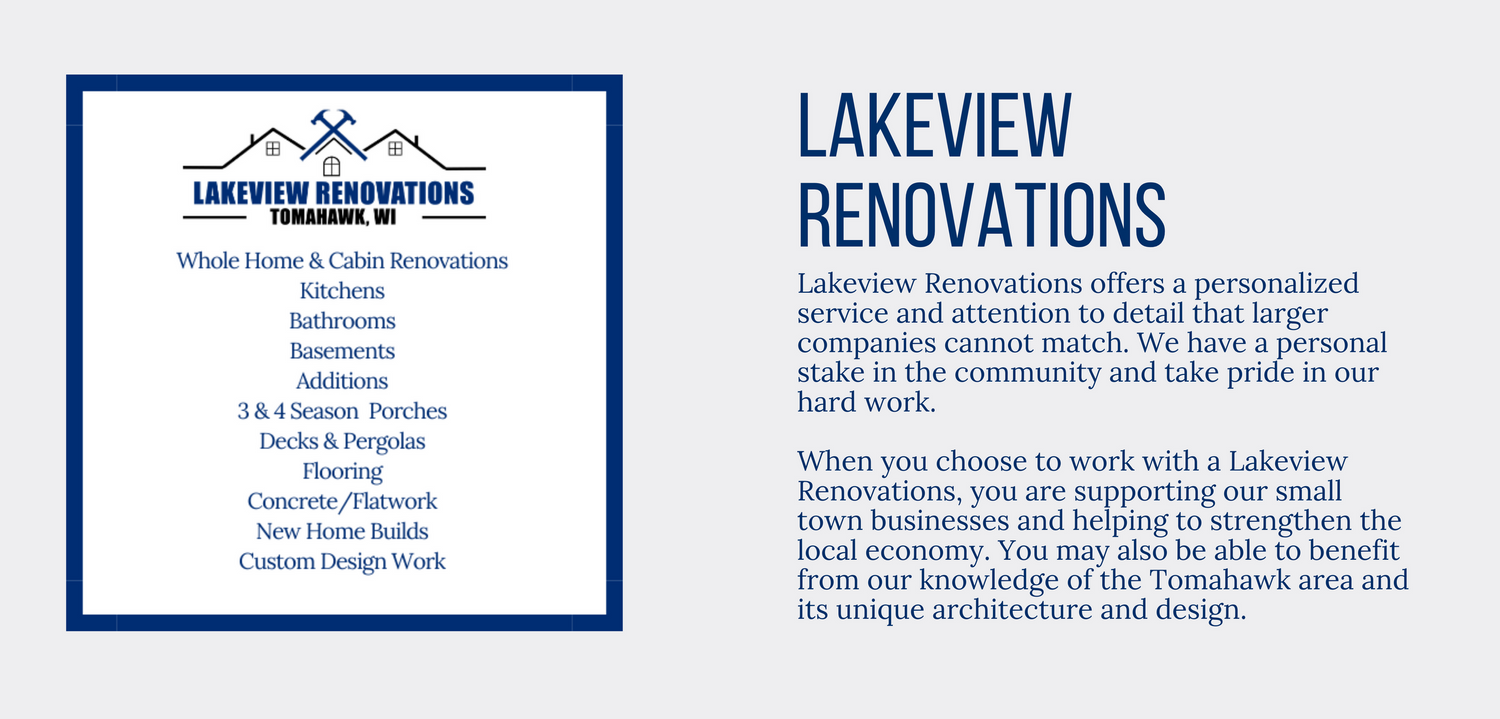 LAKEVIEW RENOVATIONS
TOMAHAWK, WI

Whole Home & Cabin Renovations
Kitchens
Bathrooms
Basements
Additions
3 & 4 Season Porches
Decks & Pergolas
Flooring
Concrete/Flatwork
New Home Builds
Custom Design Work

LAKEVIEW RENOVATIONS

Lakeview Renovations offers a personalized service and attention to detail that larger companies cannot match. We have a personal stake in the community and take pride in our hard work.

When you choose to work with a Lakeview Renovations, you are supporting our small town businesses and helping to strengthen the local economy. You may also be able to benefit from our knowledge of the Tomahawk area and its unique architecture and design.